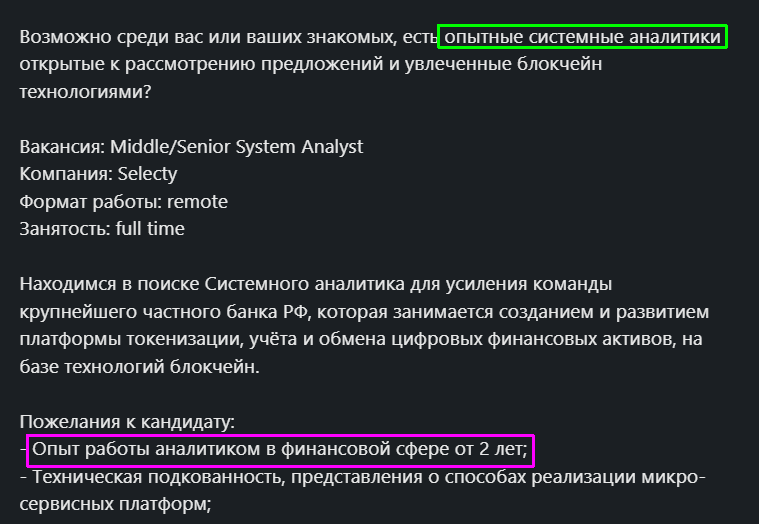 Возможно среди вас или ваших знакомых, есть опытные системные аналитики открытые к рассмотрению предложений и увлеченные блокчейн технологиями?

Вакансия: Middle/Senior System Analyst
Компания: Selecty
Формат работы: remote
Занятость: full time

Находимся в поиске Системного аналитика для усиления команды крупнейшего частного банка РФ, которая занимается созданием и развитием платформы токенизации, учёта и обмена цифровых финансовых активов, на базе технологий блокчейн.

Пожелания к кандидату:
- Опыт работы аналитиком в финансовой сфере от 2 лет;
- Техническая подкованность, представления о способах реализации микро-сервисных платформ;